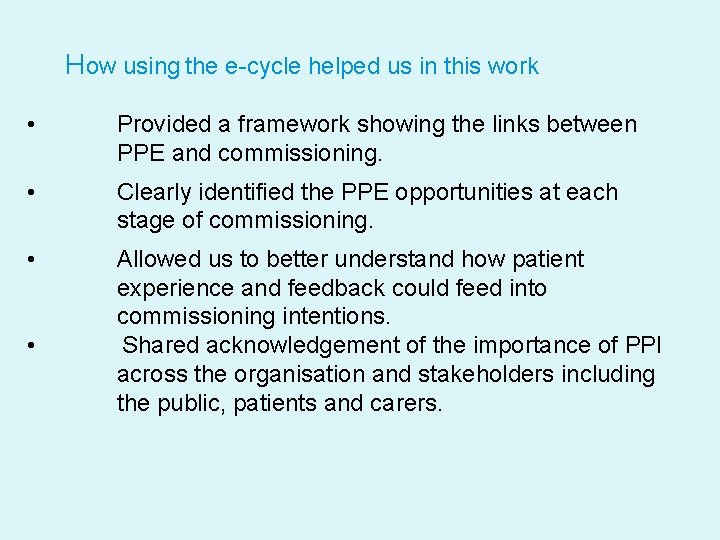 How using the e-cycle helped us in this work

• Provided a framework showing the links between PPE and commissioning.

• Clearly identified the PPE opportunities at each stage of commissioning.

• Allowed us to better understand how patient experience and feedback could feed into commissioning intentions.

• Shared acknowledgement of the importance of PPI across the organisation and stakeholders including the public, patients and carers.